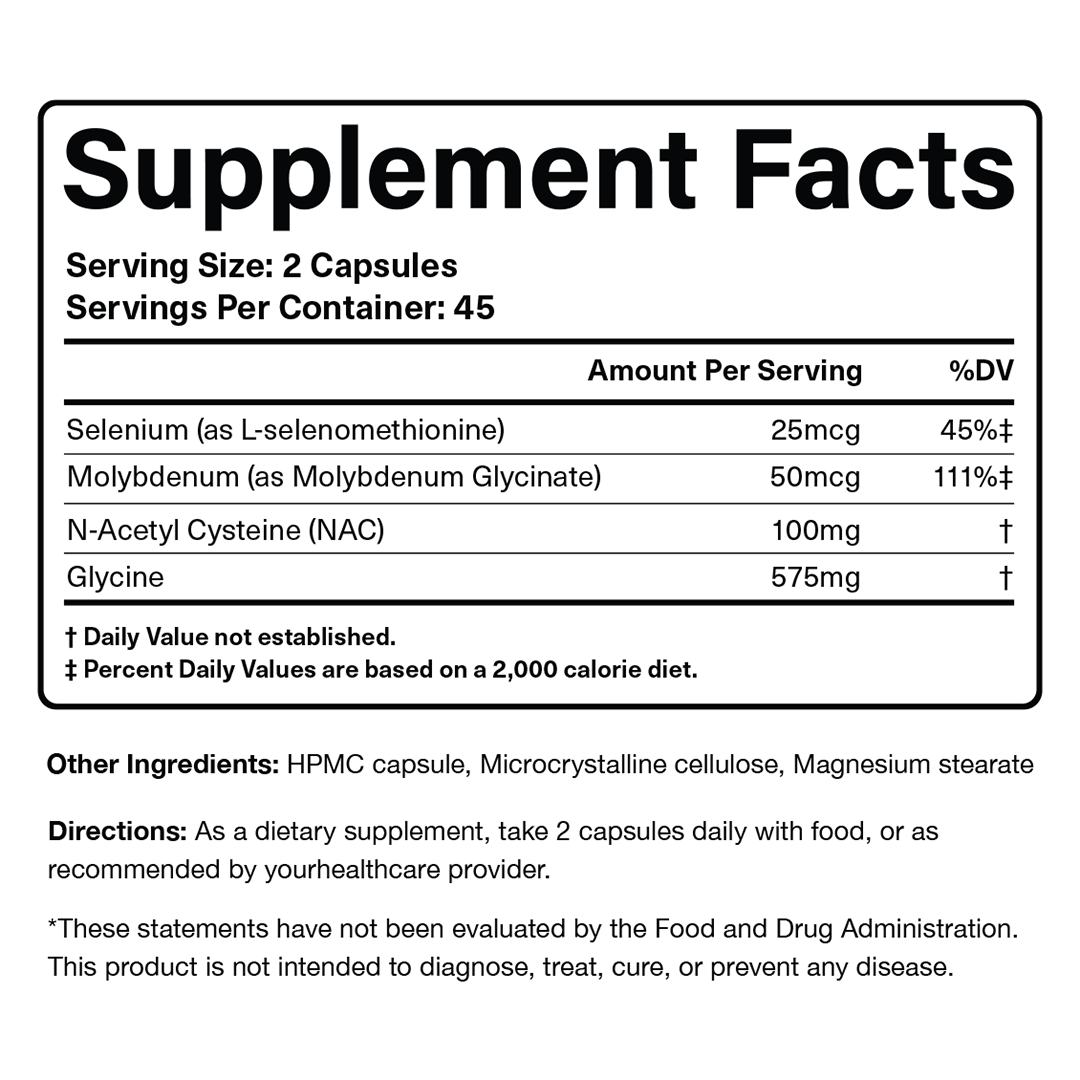 Supplement Facts

Serving Size: 2 Capsules
Servings Per Container: 45

|  | Amount Per Serving | %DV |
|---|---|---|
| Selenium (as L-selenomethionine) | 25mcg | 45%‡ |
| Molybdenum (as Molybdenum Glycinate) | 50mcg | 111%‡ |
| N-Acetyl Cysteine (NAC) | 100mg | † |
| Glycine | 575mg | † |

† Daily Value not established.
‡ Percent Daily Values are based on a 2,000 calorie diet.

Other Ingredients: HPMC capsule, Microcrystalline cellulose, Magnesium stearate

Directions: As a dietary supplement, take 2 capsules daily with food, or as recommended by yourhealthcare provider.

*These statements have not been evaluated by the Food and Drug Administration. This product is not intended to diagnose, treat, cure, or prevent any disease.